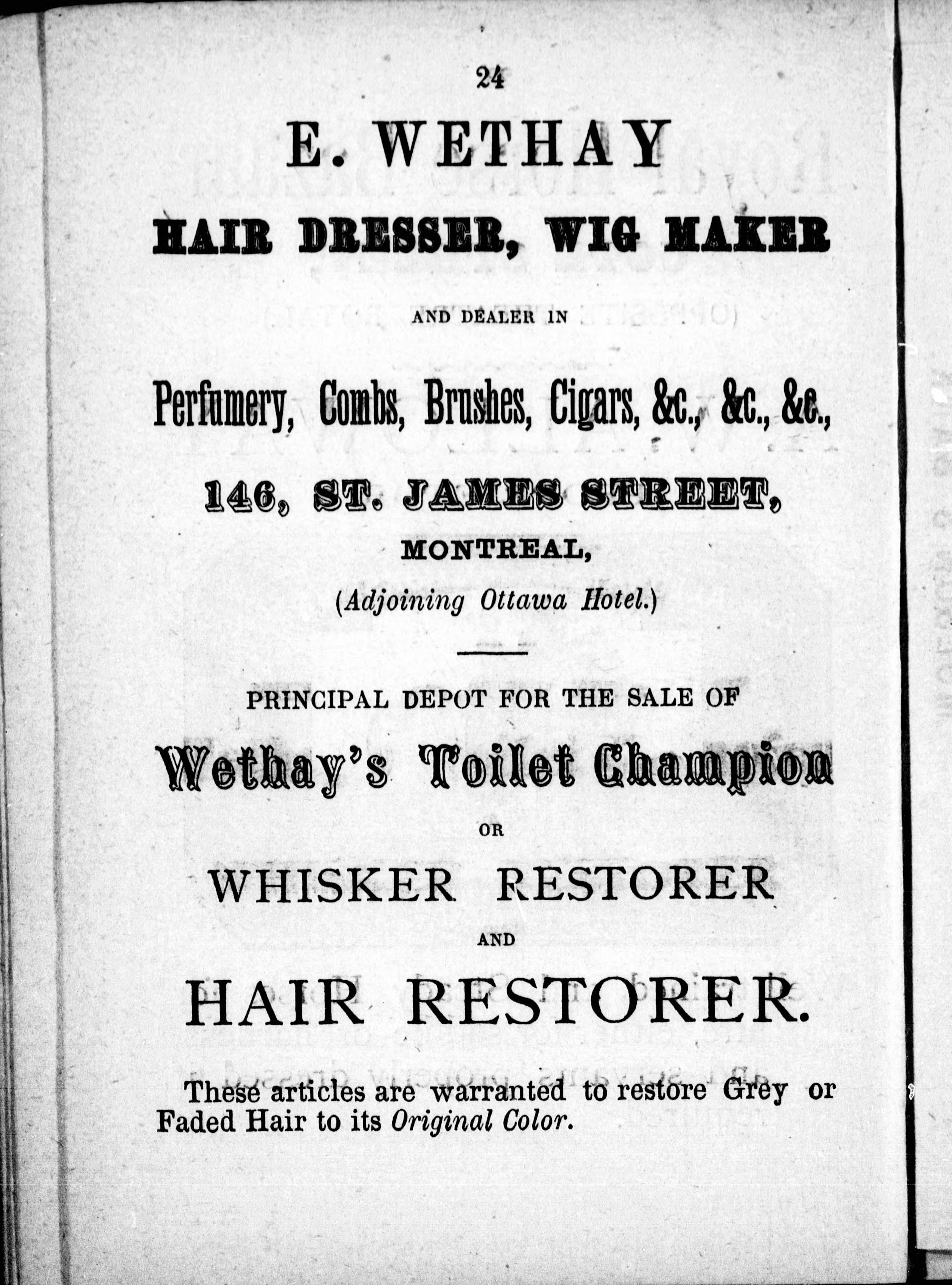 24

E. WETHAY

HAIR DRESSER, WIG MAKER

AND DEALER IN

Perfumery, Combs, Brushes, Cigars, &c., &c., &c.,

146, ST. JAMES STREET,

MONTREAL,

(Adjoining Ottawa Hotel.)

PRINCIPAL DEPOT FOR THE SALE OF

Wethay's Toilet Champion

OR

WHISKER RESTORER

AND

HAIR RESTORER.

These articles are warranted to restore Grey or Faded Hair to its Original Color.